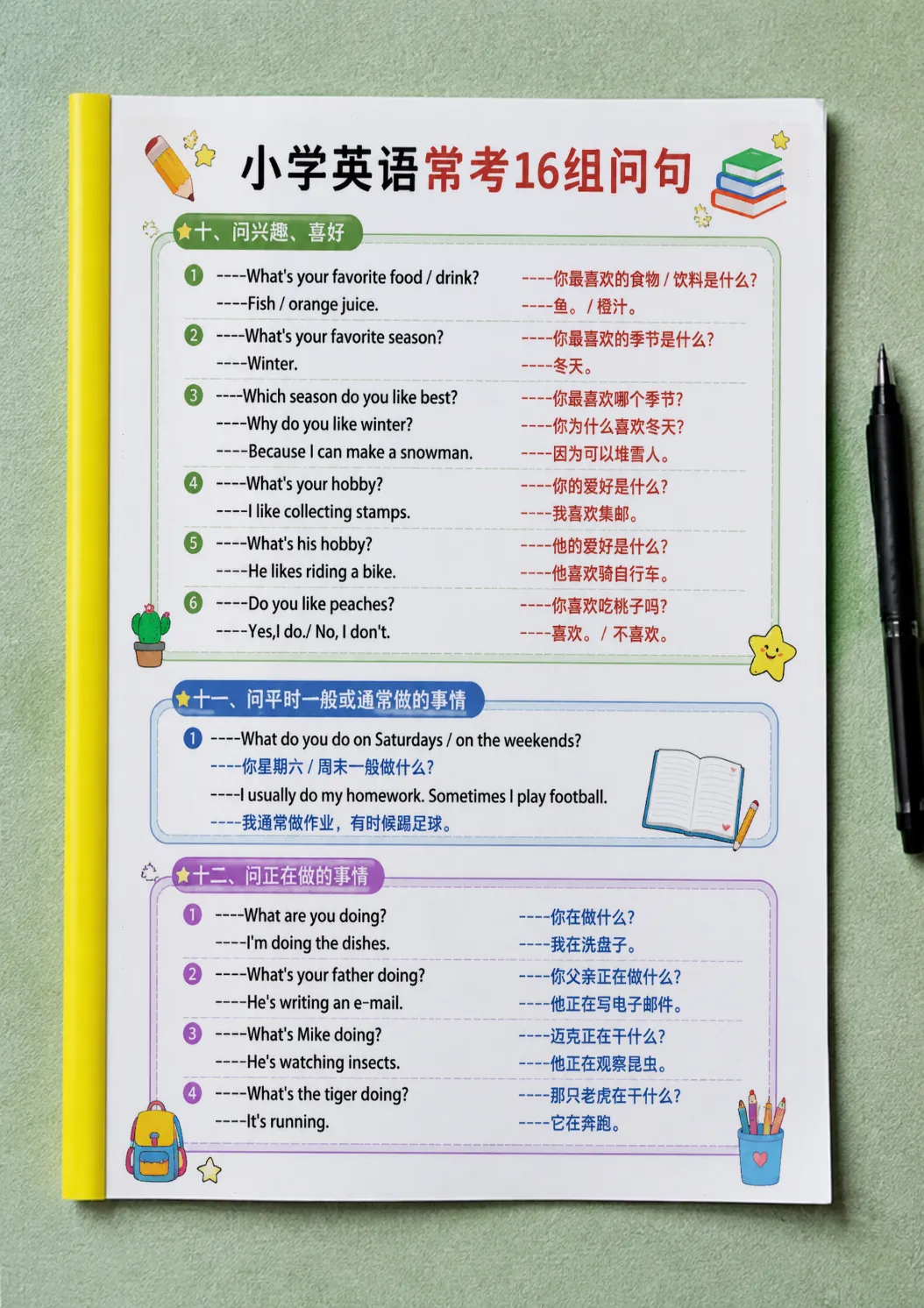 小学英语常考16组问句

十、问兴趣、喜好

1 ----What's your favorite food / drink? ----你最喜欢的食物 / 饮料是什么?
----Fish / orange juice. ----鱼。/ 橙汁。

2 ----What's your favorite season? ----你最喜欢的季节是什么?
----Winter. ----冬天。

3 ----Which season do you like best? ----你最喜欢哪个季节?
----Why do you like winter? ----你为什么喜欢冬天?
----Because I can make a snowman. ----因为可以堆雪人。

4 ----What's your hobby? ----你的爱好是什么?
----I like collecting stamps. ----我喜欢集邮。

5 ----What's his hobby? ----他的爱好是什么?
----He likes riding a bike. ----他喜欢骑自行车。

6 ----Do you like peaches? ----你喜欢吃桃子吗?
----Yes,I do./ No, I don't. ----喜欢。/ 不喜欢。

十一、问平时一般或通常做的事情

1 ----What do you do on Saturdays / on the weekends?
----你星期六 / 周末一般做什么?
----I usually do my homework. Sometimes I play football.
----我通常做作业，有时候踢足球。

十二、问正在做的事情

1 ----What are you doing? ----你在做什么?
----I'm doing the dishes. ----我在洗盘子。

2 ----What's your father doing? ----你父亲正在做什么?
----He's writing an e-mail. ----他正在写电子邮件。

3 ----What's Mike doing? ----迈克正在干什么?
----He's watching insects. ----他正在观察昆虫。

4 ----What's the tiger doing? ----那只老虎在干什么?
----It's running. ----它在奔跑。